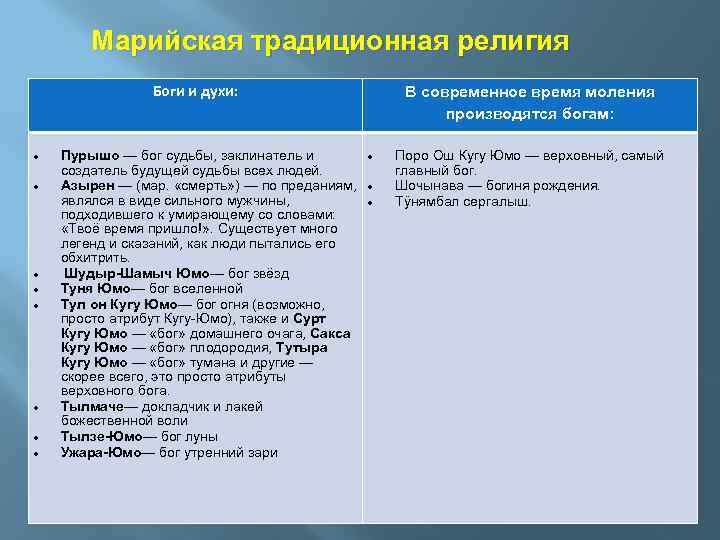 Марийская традиционная религия

| Боги и духи: | В современное время моления производятся богам: |
|---|---|
| • Пурышо — бог судьбы, заклинатель и создатель будущей судьбы всех людей. • Азырен — (мар. «смерть») — по преданиям, являлся в виде сильного мужчины, подходившего к умирающему со словами: «Твоё время пришло!». Существует много легенд и сказаний, как люди пытались его обхитрить. • Шудыр-Шамыч Юмо— бог звёзд • Туня Юмо— бог вселенной • Тул он Кугу Юмо— бог огня (возможно, просто атрибут Кугу-Юмо), также и Сурт Кугу Юмо — «бог» домашнего очага, Сакса Кугу Юмо — «бог» плодородия, Тутыра Кугу Юмо — «бог» тумана и другие — скорее всего, это просто атрибуты верховного бога. • Тылмаче— докладчик и лакей божественной воли • Тылзе-Юмо— бог луны • Ужара-Юмо— бог утренний зари | • Поро Ош Кугу Юмо — верховный, самый главный бог. • Шочынава — богиня рождения. • Тӱнямбал сергалыш. |